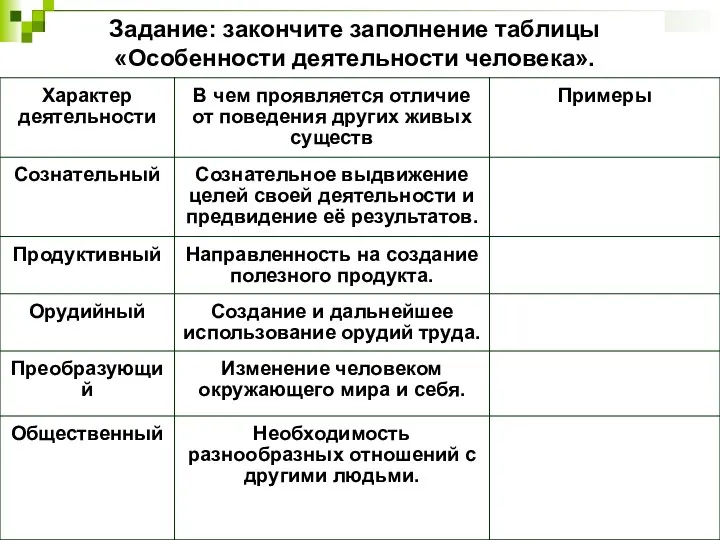 Задание: закончите заполнение таблицы «Особенности деятельности человека».

| Характер деятельности | В чем проявляется отличие от поведения других живых существ | Примеры |
|---|---|---|
| Сознательный | Сознательное выдвижение целей своей деятельности и предвидение её результатов. | |
| Продуктивный | Направленность на создание полезного продукта. | |
| Орудийный | Создание и дальнейшее использование орудий труда. | |
| Преобразующий | Изменение человеком окружающего мира и себя. | |
| Общественный | Необходимость разнообразных отношений с другими людьми. | |